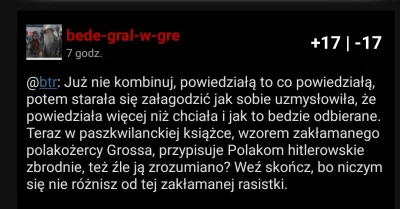 bede-gral-w-gre
7 godz.

+17 | -17

@btr: Już nie kombinuj, powiedziałą to co powiedziałą, potem starała się załagodzić jak sobie uzmysłowiła, że powiedziała więcej niż chciała i jak to bedzie odbierane. Teraz w paszkwilanckiej książce, wzorem zakłamanego polakożercy Grossa, przypisuje Polakom hitlerowskie zbrodnie, też źle ją zrozumiano? Weź skończ, bo niczym się nie różnisz od tej zakłamanej rasistki.